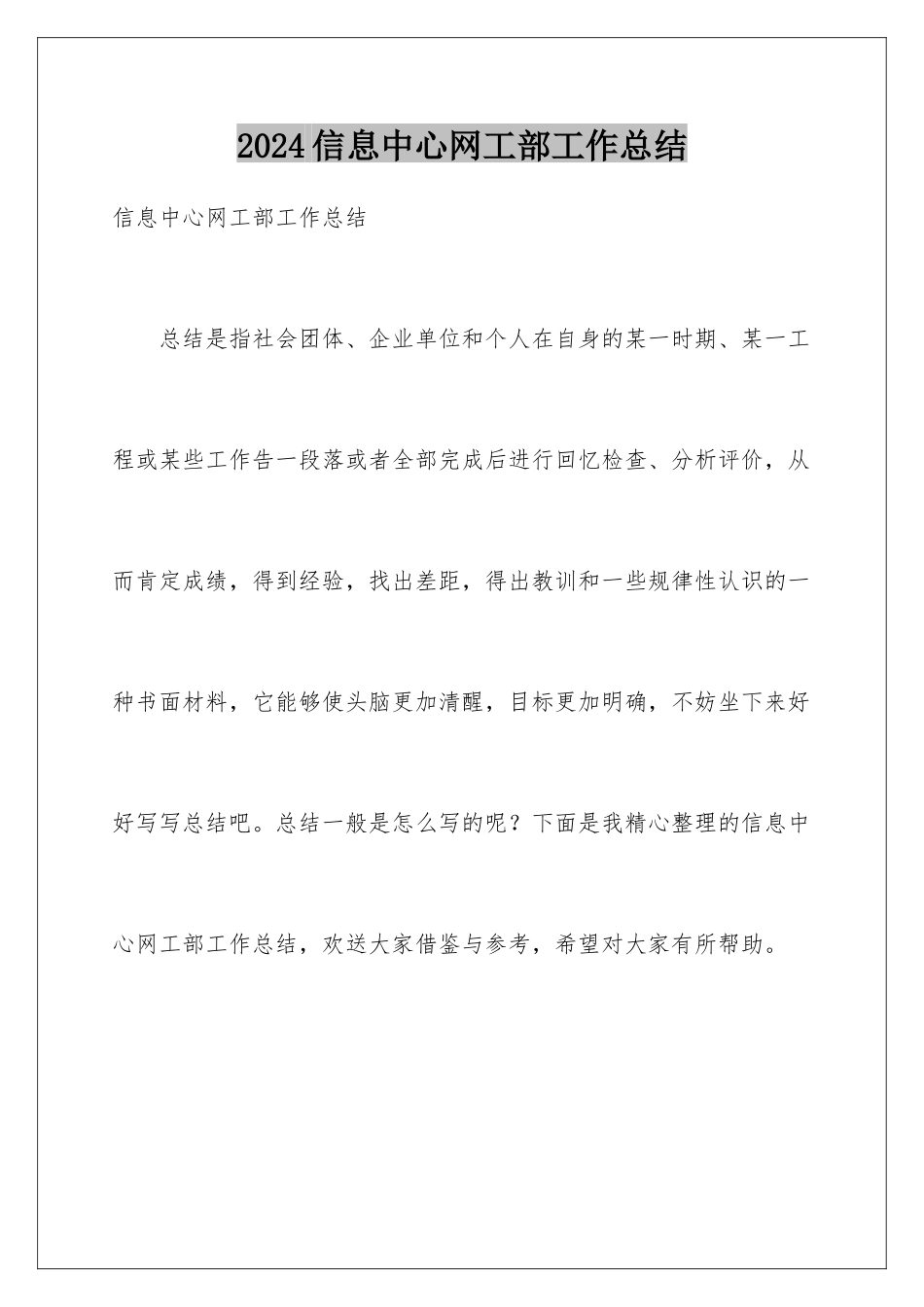 2024信息中心网工部工作总结

信息中心网工部工作总结

总结是指社会团体、企业单位和个人在自身的某一时期、某一工程或某些工作告一段落或者全部完成后进行回忆检查、分析评价，从而肯定成绩，得到经验，找出差距，得出教训和一些规律性认识的一种书面材料，它能够使头脑更加清醒，目标更加明确，不妨坐下来好好写写总结吧。总结一般是怎么写的呢？下面是我精心整理的信息中心网工部工作总结，欢送大家借鉴与参考，希望对大家有所帮助。